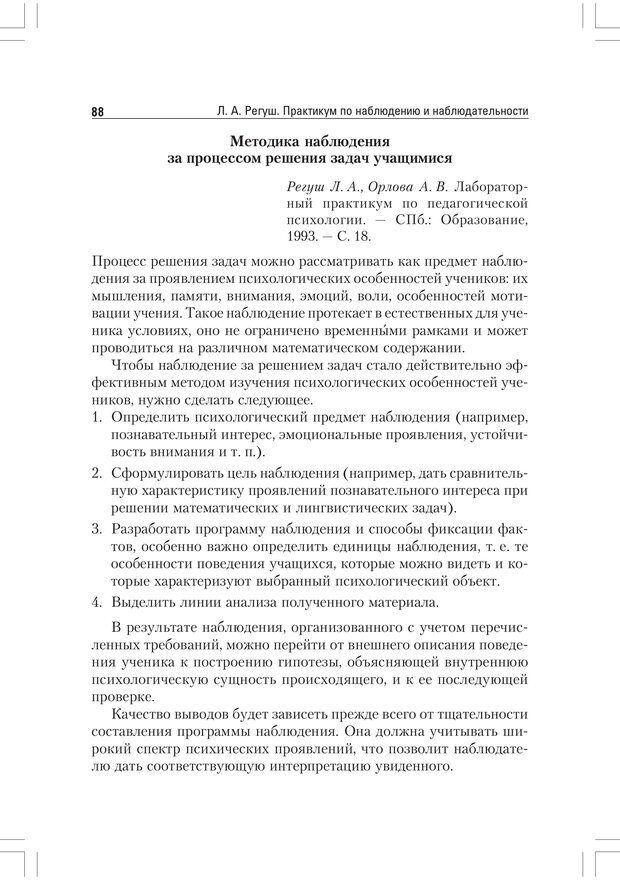 88 Л. А. Регуш. Практикум по наблюдению и наблюдательности

Методика наблюдения за процессом решения задач учащимися

Регуш Л. А., Орлова А. В. Лабораторный практикум по педагогической психологии. — СПб.: Образование, 1993. — С. 18.

Процесс решения задач можно рассматривать как предмет наблюдения за проявлением психологических особенностей учеников: их мышления, памяти, внимания, эмоций, воли, особенностей мотивации учения. Такое наблюдение протекает в естественных для ученика условиях, оно не ограничено временны́ми рамками и может проводиться на различном математическом содержании.

Чтобы наблюдение за решением задач стало действительно эффективным методом изучения психологических особенностей учеников, нужно сделать следующее.

1. Определить психологический предмет наблюдения (например, познавательный интерес, эмоциональные проявления, устойчивость внимания и т. п.).

2. Сформулировать цель наблюдения (например, дать сравнительную характеристику проявлений познавательного интереса при решении математических и лингвистических задач).

3. Разработать программу наблюдения и способы фиксации фактов, особенно важно определить единицы наблюдения, т. е. те особенности поведения учащихся, которые можно видеть и которые характеризуют выбранный психологический объект.

4. Выделить линии анализа полученного материала.

В результате наблюдения, организованного с учетом перечисленных требований, можно перейти от внешнего описания поведения ученика к построению гипотезы, объясняющей внутреннюю психологическую сущность происходящего, и к ее последующей проверке.

Качество выводов будет зависеть прежде всего от тщательности составления программы наблюдения. Она должна учитывать широкий спектр психических проявлений, что позволит наблюдателю дать соответствующую интерпретацию увиденного.